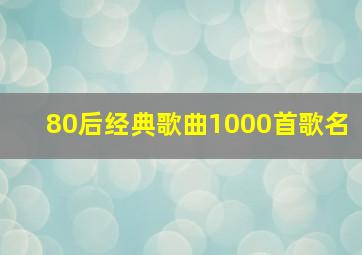 80后经典歌曲1000首歌名